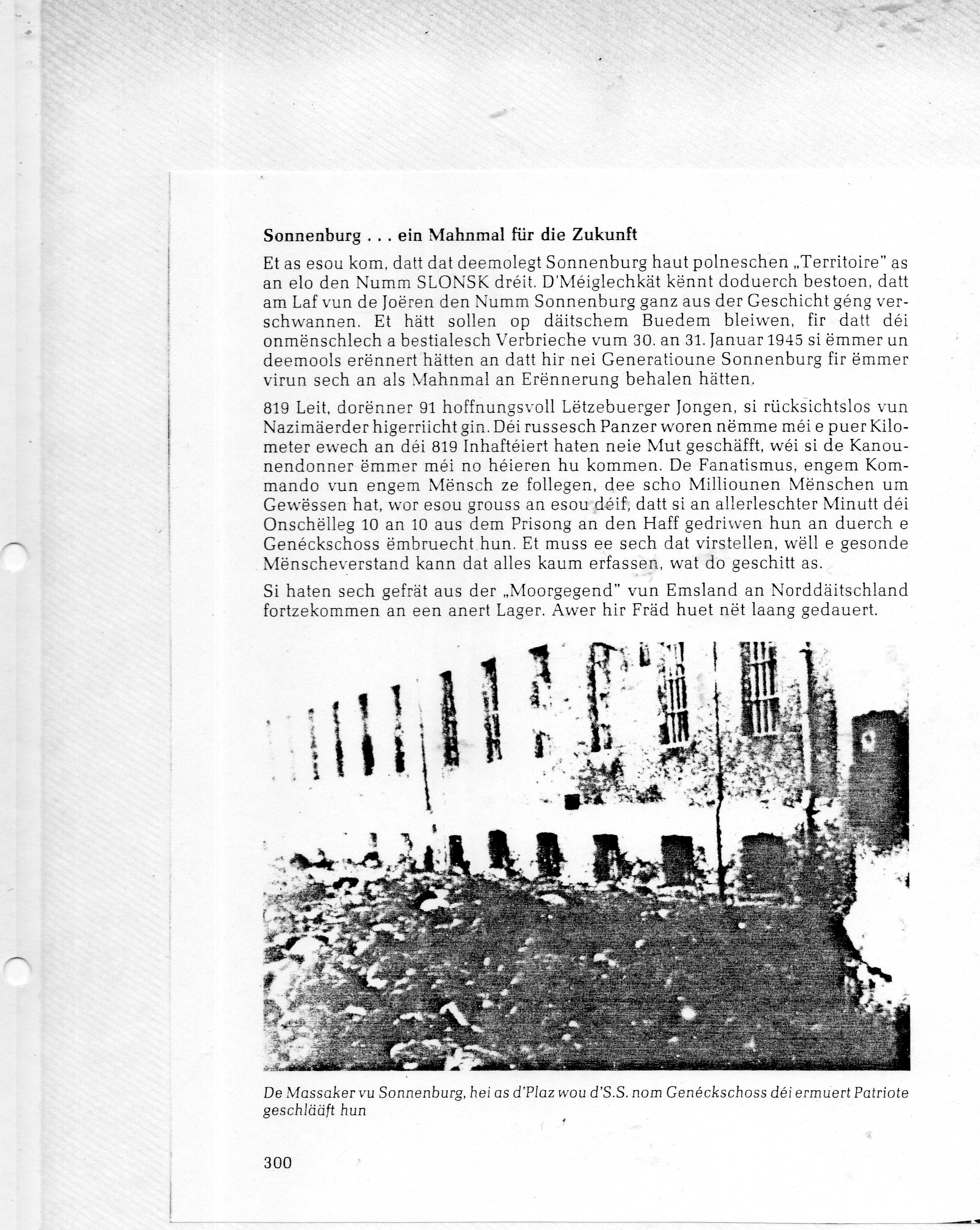 **Sonnenburg . . . ein Mahnmal für die Zukunft**

Et as esou kom, datt dat deemolegt Sonnenburg haut polneschen „Territoire" as an elo den Numm SLONSK dréit. D'Méiglechkät kënnt doduerch bestoen, datt am Laf vun de Joëren den Numm Sonnenburg ganz aus der Geschicht géng verschwannen. Et hätt sollen op däitschem Buedem bleiwen, fir datt déi onmënschlech a bestialesch Verbrieche vum 30. an 31. Januar 1945 si ëmmer un deemools erënnert hätten an datt hir nei Generatioune Sonnenburg fir ëmmer virun sech an als Mahnmal an Erënnerung behalen hätten.

819 Leit, dorënner 91 hoffnungsvoll Lëtzebuerger Jongen, si rücksichtslos vun Nazimäerder higerriicht gin. Déi russesch Panzer woren nëmme méi e puer Kilometer ewech an déi 819 Inhaftéiert haten neie Mut geschäfft, wéi si de Kanounendonner ëmmer méi no héieren hu kommen. De Fanatismus, engem Kommando vun engem Mënsch ze follegen, dee scho Milliounen Mënschen um Gewëssen hat, wor esou grouss an esou déif, datt si an allerleschter Minutt déi Onschëlleg 10 an 10 aus dem Prisong an den Haff gedriwen hun an duerch e Genéckschoss ëmbruecht hun. Et muss ee sech dat virstellen, wëll e gesonde Mënscheverstand kann dat alles kaum erfassen, wat do geschitt as.

Si haten sech gefrät aus der „Moorgegend" vun Emsland an Norddäitschland fortzekommen an een anert Lager. Awer hir Fräd huet nët laang gedauert.

De Massaker vu Sonnenburg, hei as d'Plaz wou d'S.S. nom Genéckschoss déi ermuert Patriote geschlääft hun

300